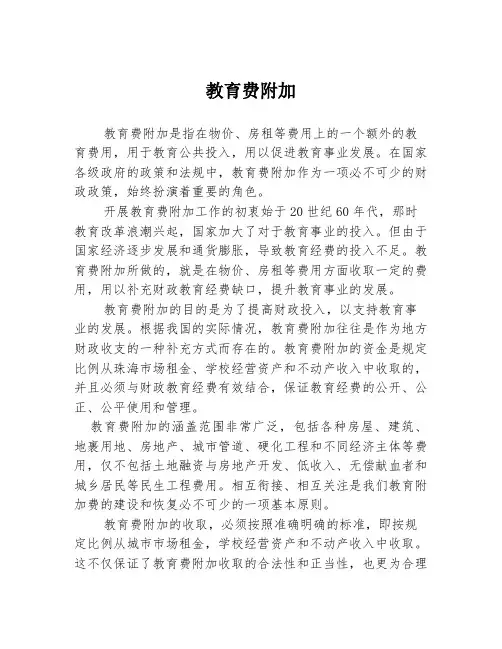 教育费附加

教育费附加是指在物价、房租等费用上的一个额外的教育费用，用于教育公共投入，用以促进教育事业发展。在国家各级政府的政策和法规中，教育费附加作为一项必不可少的财政政策，始终扮演着重要的角色。

开展教育费附加工作的初衷始于20世纪60年代，那时教育改革浪潮兴起，国家加大了对于教育事业的投入。但由于国家经济逐步发展和通货膨胀，导致教育经费的投入不足。教育费附加所做的，就是在物价、房租等费用方面收取一定的费用，用以补充财政教育经费缺口，提升教育事业的发展。

教育费附加的目的是为了提高财政投入，以支持教育事业的发展。根据我国的实际情况，教育费附加往往是作为地方财政收支的一种补充方式而存在的。教育费附加的资金是规定比例从珠海市场租金、学校经营资产和不动产收入中收取的，并且必须与财政教育经费有效结合，保证教育经费的公开、公正、公平使用和管理。

教育费附加的涵盖范围非常广泛，包括各种房屋、建筑、地裹用地、房地产、城市管道、硬化工程和不同经济主体等费用，仅不包括土地融资与房地产开发、低收入、无偿献血者和城乡居民等民生工程费用。相互衔接、相互关注是我们教育附加费的建设和恢复必不可少的一项基本原则。

教育费附加的收取，必须按照准确明确的标准，即按规定比例从城市市场租金，学校经营资产和不动产收入中收取。这不仅保证了教育费附加收取的合法性和正当性，也更为合理